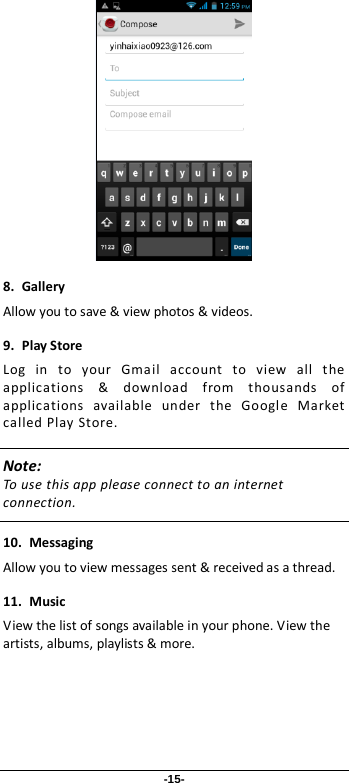 12:59 PM
Compose
yinhaixiao0923@126.com
To
Subject
Compose email
q w e r t y u i o p
a s d f g h j k l
z x c v b n m
?123 @ . Done

8. Gallery

Allow you to save & view photos & videos.

9. Play Store

Log in to your Gmail account to view all the applications & download from thousands of applications available under the Google Market called Play Store.

Note:
To use this app please connect to an internet connection.

10. Messaging

Allow you to view messages sent & received as a thread.

11. Music

View the list of songs available in your phone. View the artists, albums, playlists & more.

-15-